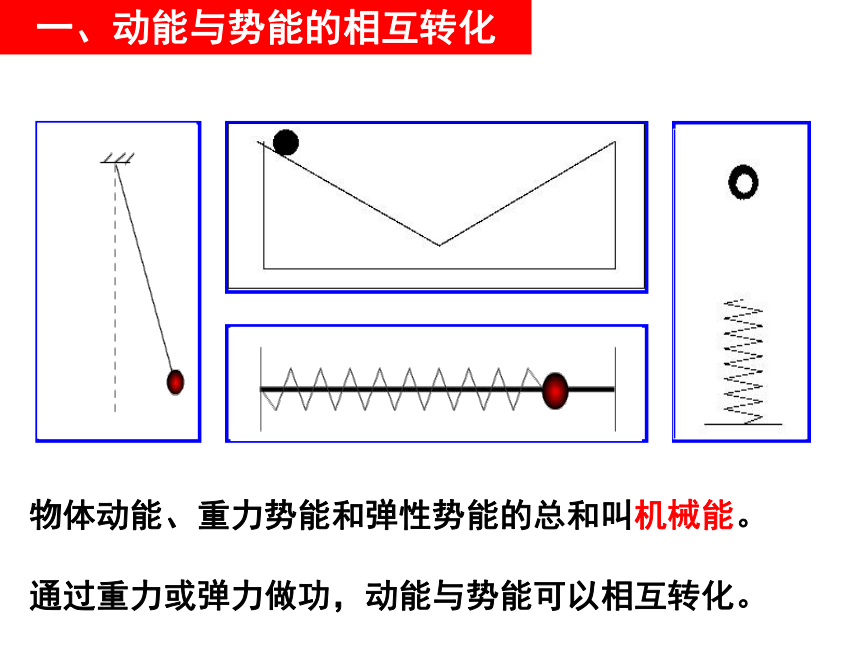 一、动能与势能的相互转化

物体动能、重力势能和弹性势能的总和叫机械能。

通过重力或弹力做功，动能与势能可以相互转化。